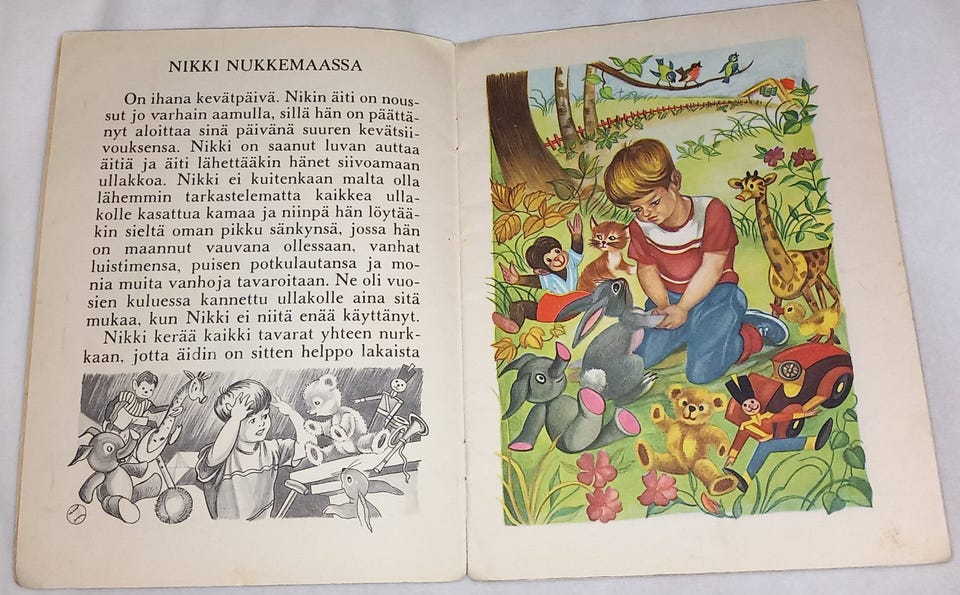 NIKKI NUKKEMAASSA

On ihana kevätpäivä. Nikin äiti on noussut jo varhain aamulla, sillä hän on päättänyt aloittaa sinä päivänä suuren kevätsiivouksensa. Nikki on saanut luvan auttaa äitiä ja äiti lähettääkin hänet siivoamaan ullakkoa. Nikki ei kuitenkaan malta olla lähemmin tarkastelematta kaikkea ullakolle kasattua kamaa ja niinpä hän löytääkin sieltä oman pikku sänkynsä, jossa hän on maannut vauvana ollessaan, vanhat luistimensa, puisen potkulautansa ja monia muita vanhoja tavaroitaan. Ne oli vuosien kuluessa kannettu ullakolle aina sitä mukaa, kun Nikki ei niitä enää käyttänyt.

Nikki kerää kaikki tavarat yhteen nurkkaan, jotta äidin on sitten helppo lakaista